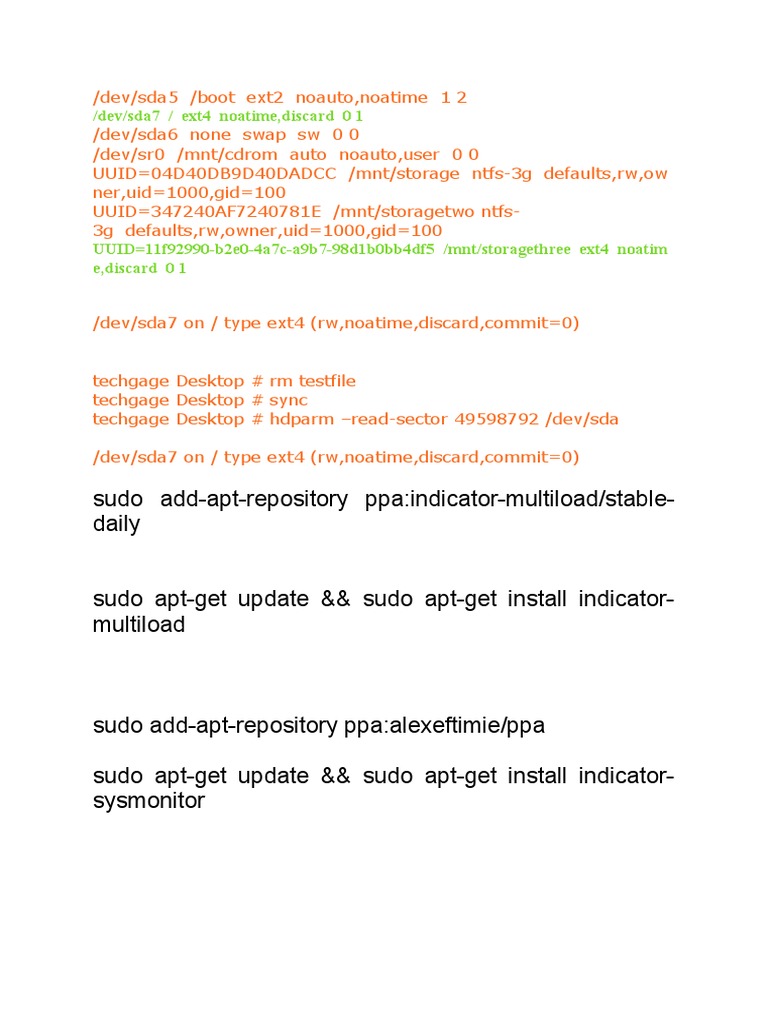 /dev/sda5 /boot ext2 noauto,noatime 1 2
/dev/sda7 / ext4 noatime,discard 0 1
/dev/sda6 none swap sw 0 0
/dev/sr0 /mnt/cdrom auto noauto,user 0 0
UUID=04D40DB9D40DADCC /mnt/storage ntfs-3g defaults,rw,owner,uid=1000,gid=100
UUID=347240AF7240781E /mnt/storagetwo ntfs-3g defaults,rw,owner,uid=1000,gid=100
UUID=11f92990-b2e0-4a7c-a9b7-98d1b0bb4df5 /mnt/storagethree ext4 noatime,discard 0 1

/dev/sda7 on / type ext4 (rw,noatime,discard,commit=0)

techgage Desktop # rm testfile
techgage Desktop # sync
techgage Desktop # hdparm –read-sector 49598792 /dev/sda

/dev/sda7 on / type ext4 (rw,noatime,discard,commit=0)

sudo add-apt-repository ppa:indicator-multiload/stable-daily

sudo apt-get update && sudo apt-get install indicator-multiload

sudo add-apt-repository ppa:alexeftimie/ppa

sudo apt-get update && sudo apt-get install indicator-sysmonitor